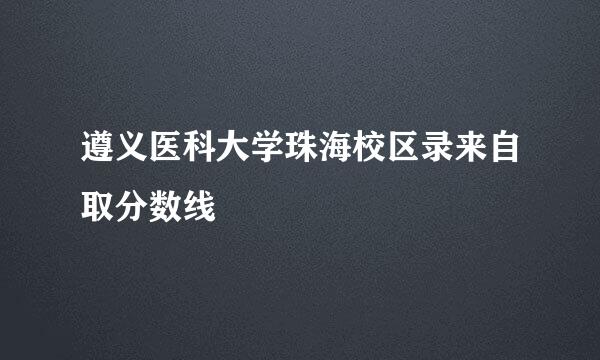 遵义医科大学珠海校区录来自取分数线